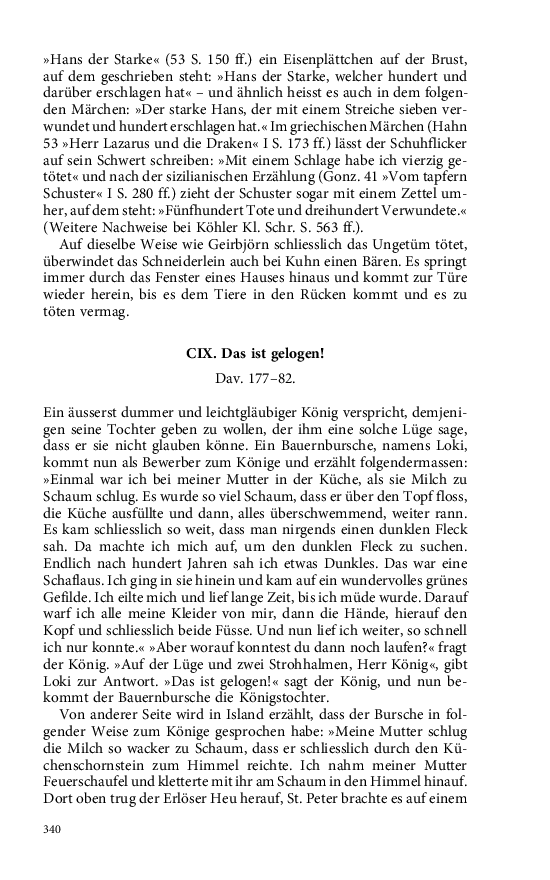 »Hans der Starke« (53 S. 150 ff.) ein Eisenplättchen auf der Brust, auf dem geschrieben steht: »Hans der Starke, welcher hundert und darüber erschlagen hat« – und ähnlich heisst es auch in dem folgenden Märchen: »Der starke Hans, der mit einem Streiche sieben verwundet und hundert erschlagen hat.« Im griechischen Märchen (Hahn 53 »Herr Lazarus und die Draken« I S. 173 ff.) lässt der Schuhflicker auf sein Schwert schreiben: »Mit einem Schlage habe ich vierzig getötet« und nach der sizilianischen Erzählung (Gonz. 41 »Vom tapfern Schuster« I S. 280 ff.) zieht der Schuster sogar mit einem Zettel umher, auf dem steht: »Fünfhundert Tote und dreihundert Verwundete.« (Weitere Nachweise bei Köhler Kl. Schr. S. 563 ff.).

Auf dieselbe Weise wie Geirbjörn schliesslich das Ungetüm tötet, überwindet das Schneiderlein auch bei Kuhn einen Bären. Es springt immer durch das Fenster eines Hauses hinaus und kommt zur Türe wieder herein, bis es dem Tiere in den Rücken kommt und es zu töten vermag.

CIX. Das ist gelogen!

Dav. 177–82.

Ein äusserst dummer und leichtgläubiger König verspricht, demjenigen seine Tochter geben zu wollen, der ihm eine solche Lüge sage, dass er sie nicht glauben könne. Ein Bauernbursche, namens Loki, kommt nun als Bewerber zum Könige und erzählt folgendermassen: »Einmal war ich bei meiner Mutter in der Küche, als sie Milch zu Schaum schlug. Es wurde so viel Schaum, dass er über den Topf floss, die Küche ausfüllte und dann, alles überschwemmend, weiter rann. Es kam schliesslich so weit, dass man nirgends einen dunklen Fleck sah. Da machte ich mich auf, um den dunklen Fleck zu suchen. Endlich nach hundert Jahren sah ich etwas Dunkles. Das war eine Schaflaus. Ich ging in sie hinein und kam auf ein wundervolles grünes Gefilde. Ich eilte mich und lief lange Zeit, bis ich müde wurde. Darauf warf ich alle meine Kleider von mir, dann die Hände, hierauf den Kopf und schliesslich beide Füsse. Und nun lief ich weiter, so schnell ich nur konnte.« »Aber worauf konntest du dann noch laufen?« fragt der König. »Auf der Lüge und zwei Strohhalmen, Herr König«, gibt Loki zur Antwort. »Das ist gelogen!« sagt der König, und nun bekommt der Bauernbursche die Königstochter.

Von anderer Seite wird in Island erzählt, dass der Bursche in folgender Weise zum Könige gesprochen habe: »Meine Mutter schlug die Milch so wacker zu Schaum, dass er schliesslich durch den Küchenschornstein zum Himmel reichte. Ich nahm meiner Mutter Feuerschaufel und kletterte mit ihr am Schaum in den Himmel hinauf. Dort oben trug der Erlöser Heu herauf, St. Peter brachte es auf einem

340